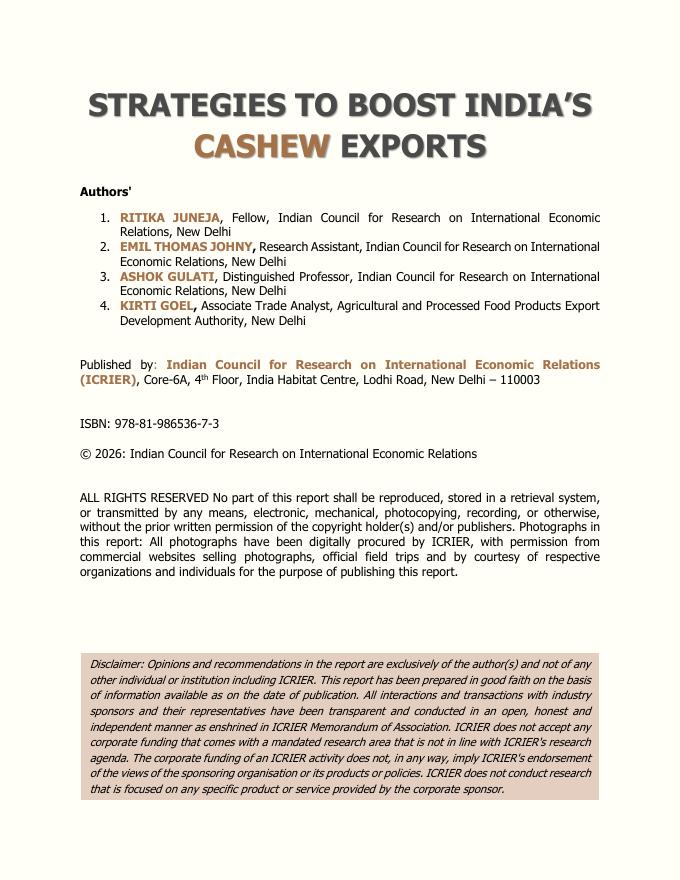 STRATEGIES TO BOOST INDIA'S CASHEW EXPORTS

Authors'

1. RITIKA JUNEJA, Fellow, Indian Council for Research on International Economic Relations, New Delhi
2. EMIL THOMAS JOHNY, Research Assistant, Indian Council for Research on International Economic Relations, New Delhi
3. ASHOK GULATI, Distinguished Professor, Indian Council for Research on International Economic Relations, New Delhi
4. KIRTI GOEL, Associate Trade Analyst, Agricultural and Processed Food Products Export Development Authority, New Delhi

Published by: Indian Council for Research on International Economic Relations (ICRIER), Core-6A, 4$^{th}$ Floor, India Habitat Centre, Lodhi Road, New Delhi – 110003

ISBN: 978-81-986536-7-3

© 2026: Indian Council for Research on International Economic Relations

ALL RIGHTS RESERVED No part of this report shall be reproduced, stored in a retrieval system, or transmitted by any means, electronic, mechanical, photocopying, recording, or otherwise, without the prior written permission of the copyright holder(s) and/or publishers. Photographs in this report: All photographs have been digitally procured by ICRIER, with permission from commercial websites selling photographs, official field trips and by courtesy of respective organizations and individuals for the purpose of publishing this report.

Disclaimer: Opinions and recommendations in the report are exclusively of the author(s) and not of any other individual or institution including ICRIER. This report has been prepared in good faith on the basis of information available as on the date of publication. All interactions and transactions with industry sponsors and their representatives have been transparent and conducted in an open, honest and independent manner as enshrined in ICRIER Memorandum of Association. ICRIER does not accept any corporate funding that comes with a mandated research area that is not in line with ICRIER's research agenda. The corporate funding of an ICRIER activity does not, in any way, imply ICRIER's endorsement of the views of the sponsoring organisation or its products or policies. ICRIER does not conduct research that is focused on any specific product or service provided by the corporate sponsor.